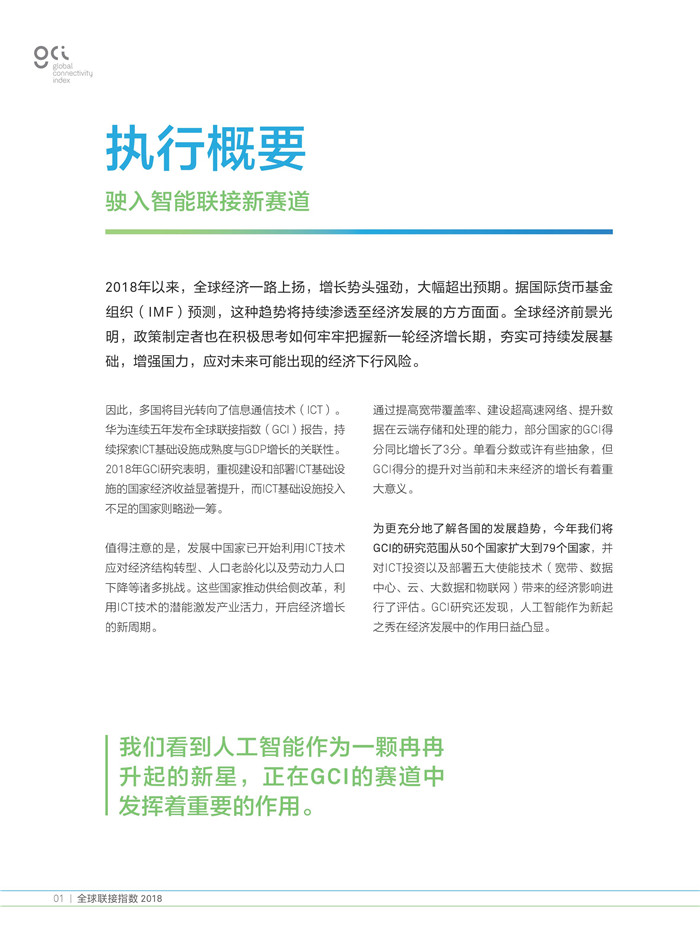 gci
global connectivity index

执行概要

驶入智能联接新赛道

2018年以来，全球经济一路上扬，增长势头强劲，大幅超出预期。据国际货币基金组织（IMF）预测，这种趋势将持续渗透至经济发展的方方面面。全球经济前景光明，政策制定者也在积极思考如何牢牢把握新一轮经济增长期，夯实可持续发展基础，增强国力，应对未来可能出现的经济下行风险。

因此，多国将目光转向了信息通信技术（ICT）。华为连续五年发布全球联接指数（GCI）报告，持续探索ICT基础设施成熟度与GDP增长的关联性。2018年GCI研究表明，重视建设和部署ICT基础设施的国家经济收益显著提升，而ICT基础设施投入不足的国家则略逊一筹。

值得注意的是，发展中国家已开始利用ICT技术应对经济结构转型、人口老龄化以及劳动力人口下降等诸多挑战。这些国家推动供给侧改革，利用ICT技术的潜能激发产业活力，开启经济增长的新周期。

通过提高宽带覆盖率、建设超高速网络、提升数据在云端存储和处理的能力，部分国家的GCI得分同比增长了3分。单看分数或许有些抽象，但GCI得分的提升对当前和未来经济的增长有着重大意义。

为更充分地了解各国的发展趋势，今年我们将GCI的研究范围从50个国家扩大到79个国家，并对ICT投资以及部署五大使能技术（宽带、数据中心、云、大数据和物联网）带来的经济影响进行了评估。GCI研究还发现，人工智能作为新起之秀在经济发展中的作用日益凸显。

我们看到人工智能作为一颗冉冉升起的新星，正在GCI的赛道中发挥着重要的作用。

01 | 全球联接指数 2018